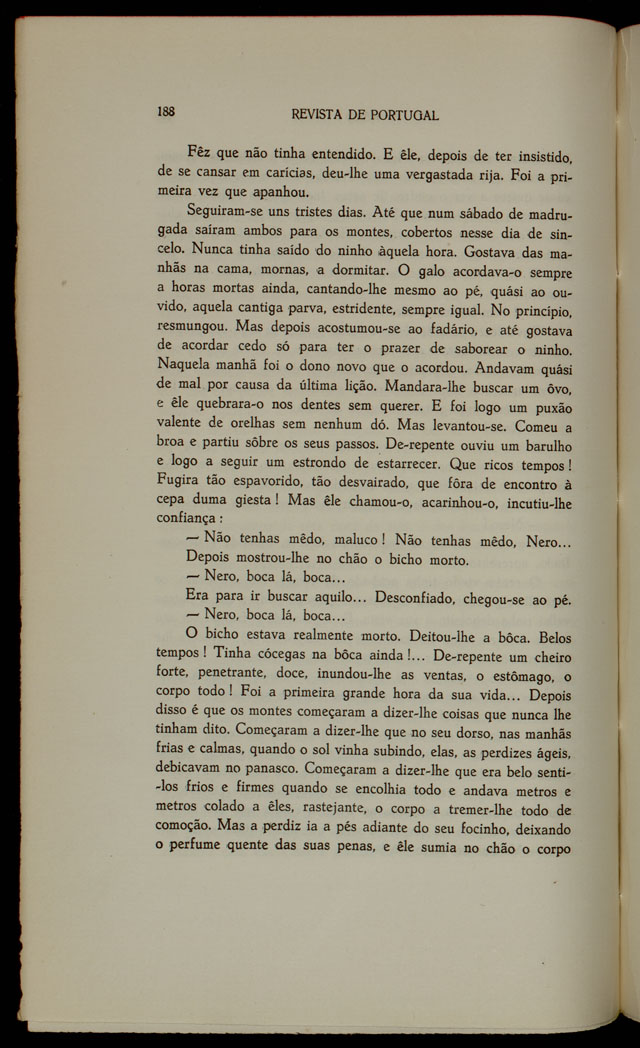 188 REVISTA DE PORTUGAL

Fêz que não tinha entendido. E êle, depois de ter insistido, de se cansar em carícias, deu-lhe uma vergastada rija. Foi a primeira vez que apanhou.

Seguiram-se uns tristes dias. Até que num sábado de madrugada saíram ambos para os montes, cobertos nesse dia de sincelo. Nunca tinha saído do ninho àquela hora. Gostava das manhãs na cama, mornas, a dormitar. O galo acordava-o sempre a horas mortas ainda, cantando-lhe mesmo ao pé, quási ao ouvido, aquela cantiga parva, estridente, sempre igual. No princípio, resmungou. Mas depois acostumou-se ao fadário, e até gostava de acordar cedo só para ter o prazer de saborear o ninho. Naquela manhã foi o dono novo que o acordou. Andavam quási de mal por causa da última lição. Mandara-lhe buscar um ôvo, e êle quebrara-o nos dentes sem querer. E foi logo um puxão valente de orelhas sem nenhum dó. Mas levantou-se. Comeu a broa e partiu sôbre os seus passos. De-repente ouviu um barulho e logo a seguir um estrondo de estarrecer. Que ricos tempos! Fugira tão espavorido, tão desvairado, que fôra de encontro à cepa duma giesta! Mas êle chamou-o, acarinhou-o, incutiu-lhe confiança:

— Não tenhas mêdo, maluco! Não tenhas mêdo, Nero...

Depois mostrou-lhe no chão o bicho morto.

— Nero, boca lá, boca...

Era para ir buscar aquilo... Desconfiado, chegou-se ao pé.

— Nero, boca lá, boca...

O bicho estava realmente morto. Deitou-lhe a bôca. Belos tempos! Tinha cócegas na bôca ainda!... De-repente um cheiro forte, penetrante, doce, inundou-lhe as ventas, o estômago, o corpo todo! Foi a primeira grande hora da sua vida... Depois disso é que os montes começaram a dizer-lhe coisas que nunca lhe tinham dito. Começaram a dizer-lhe que no seu dorso, nas manhãs frias e calmas, quando o sol vinha subindo, elas, as perdizes ágeis, debicavam no panasco. Começaram a dizer-lhe que era belo senti-los frios e firmes quando se encolhia todo e andava metros e metros colado a êles, rastejante, o corpo a tremer-lhe todo de comoção. Mas a perdiz ia a pés adiante do seu focinho, deixando o perfume quente das suas penas, e êle sumia no chão o corpo